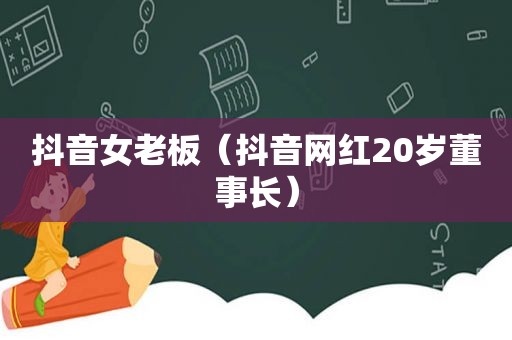 抖音女老板（抖音网红20岁董事长）

STAT